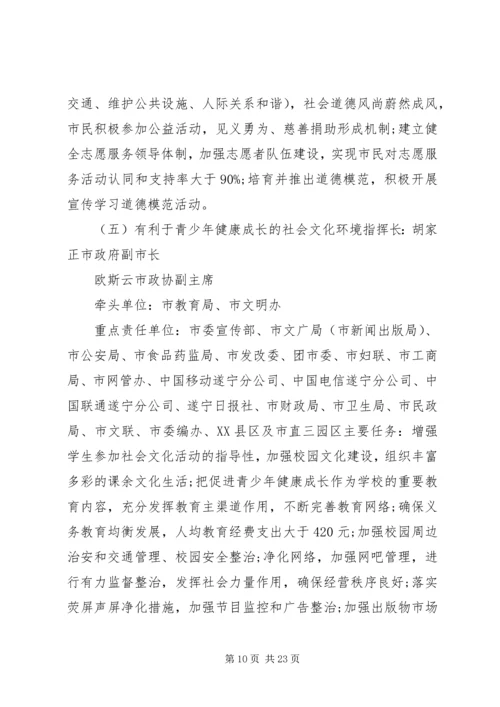 交通、维护公共设施、人际关系和谐），社会道德风尚蔚然成风，市民积极参加公益活动，见义勇为、慈善捐助形成机制；建立健全志愿服务领导体制，加强志愿者队伍建设，实现市民对志愿服务活动认同和支持率大于90%；培育并推出道德模范，积极开展宣传学习道德模范活动。

（五）有利于青少年健康成长的社会文化环境指挥长：胡家正市政府副市长

欧斯云市政协副主席

牵头单位：市教育局、市文明办

重点责任单位：市委宣传部、市文广局（市新闻出版局）、市公安局、市食品药监局、市发改委、团市委、市妇联、市工商局、市网管办、中国移动遂宁分公司、中国电信遂宁分公司、中国联通遂宁分公司、遂宁日报社、市财政局、市卫生局、市民政局、市文联、市委编办、XX县区及市直三园区主要任务：增强学生参加社会文化活动的指导性，加强校园文化建设，组织丰富多彩的课余文化生活；把促进青少年健康成长作为学校的重要教育内容，充分发挥教育主渠道作用，不断完善教育网络；确保义务教育均衡发展，人均教育经费支出大于420元；加强校园周边治安和交通管理、校园安全整治；净化网络，加强网吧管理，进行有力监督整治，发挥社会力量作用，确保经营秩序良好；落实荧屏声屏净化措施，加强节目监控和广告整治；加强出版物市场

第10页 共23页